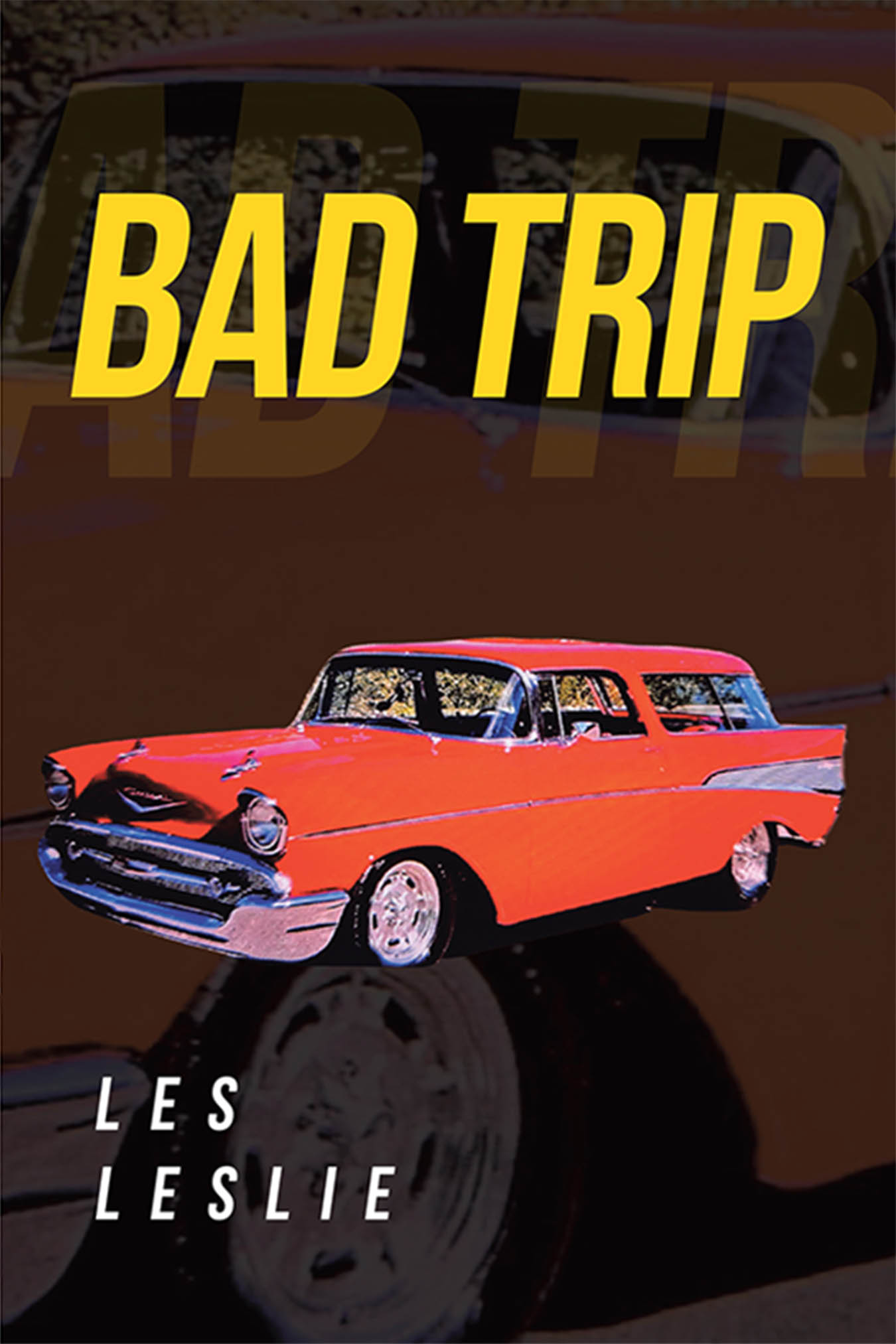 BAD TRIP

LES
LESLIE